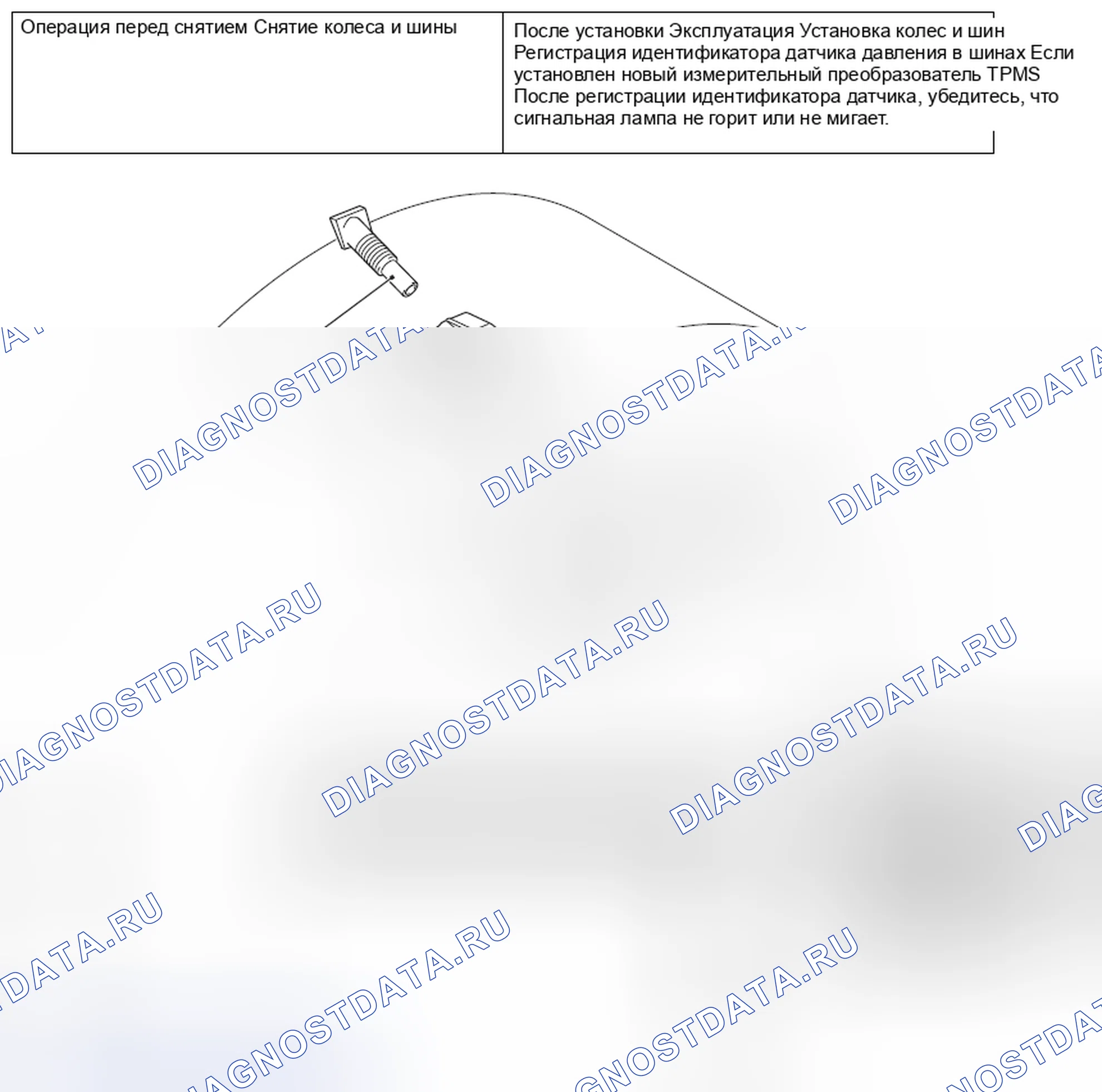 | Операция перед снятием Снятие колеса и шины | После установки Эксплуатация Установка колес и шин Регистрация идентификатора датчика давления в шинах Если установлен новый измерительный преобразователь TPMS После регистрации идентификатора датчика, убедитесь, что сигнальная лампа не горит или не мигает. |
|---|---|

DIAGNOSTDATA.RU